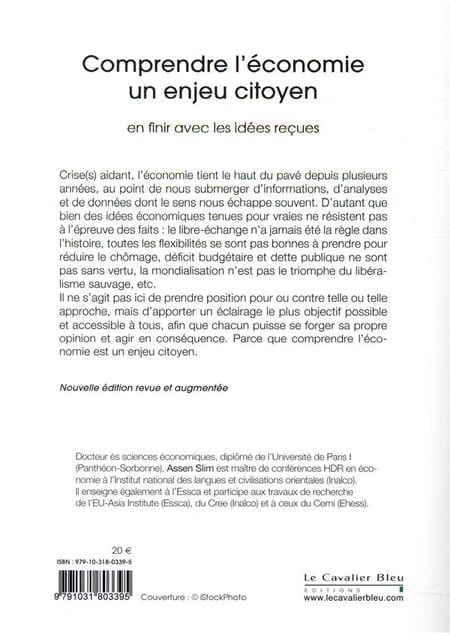 Comprendre l'économie
un enjeu citoyen

en finir avec les idées reçues

Crise(s) aidant, l'économie tient le haut du pavé depuis plusieurs années, au point de nous submerger d'informations, d'analyses et de données dont le sens nous échappe souvent. D'autant que bien des idées économiques tenues pour vraies ne résistent pas à l'épreuve des faits : le libre-échange n'a jamais été la règle dans l'histoire, toutes les flexibilités se sont pas bonnes à prendre pour réduire le chômage, déficit budgétaire et dette publique ne sont pas sans vertu, la mondialisation n'est pas le triomphe du libéralisme sauvage, etc.
Il ne s'agit pas ici de prendre position pour ou contre telle ou telle approche, mais d'apporter un éclairage le plus objectif possible et accessible à tous, afin que chacun puisse se forger sa propre opinion et agir en conséquence. Parce que comprendre l'économie est un enjeu citoyen.

Nouvelle édition revue et augmentée

Docteur ès sciences économiques, diplômé de l'Université de Paris I (Panthéon-Sorbonne), Assen Slim est maître de conférences HDR en économie à l'Institut national des langues et civilisations orientales (Inalco). Il enseigne également à l'Essca et participe aux travaux de recherche de l'EU-Asia Institute (Essca), du Cree (Inalco) et à ceux du Cemi (Ehess).

20 €

ISBN : 979-10-318-0339-5

9 791031 803395

Couverture : © iStockPhoto

Le Cavalier Bleu
EDITIONS
www.lecavalierbleu.com